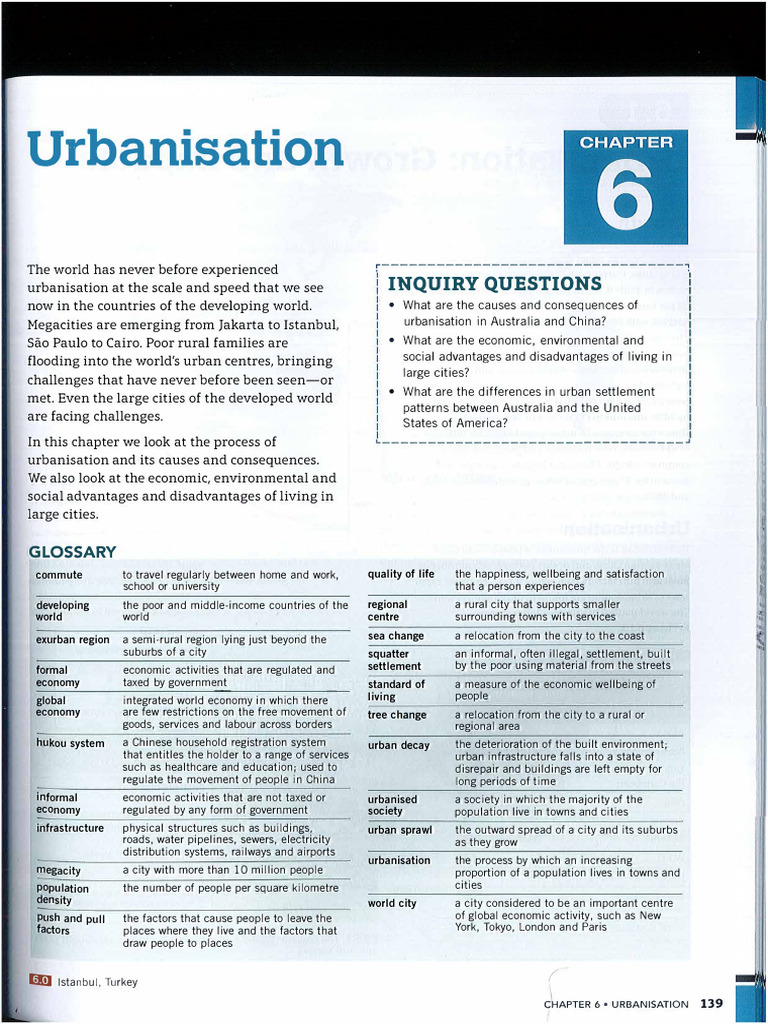 Urbanisation

CHAPTER 6

The world has never before experienced urbanisation at the scale and speed that we see now in the countries of the developing world. Megacities are emerging from Jakarta to Istanbul, São Paulo to Cairo. Poor rural families are flooding into the world's urban centres, bringing challenges that have never before been seen—or met. Even the large cities of the developed world are facing challenges.

In this chapter we look at the process of urbanisation and its causes and consequences. We also look at the economic, environmental and social advantages and disadvantages of living in large cities.

INQUIRY QUESTIONS
• What are the causes and consequences of urbanisation in Australia and China?
• What are the economic, environmental and social advantages and disadvantages of living in large cities?
• What are the differences in urban settlement patterns between Australia and the United States of America?

GLOSSARY

| | |
|---|---|
| commute | to travel regularly between home and work, school or university |
| developing world | the poor and middle-income countries of the world |
| exurban region | a semi-rural region lying just beyond the suburbs of a city |
| formal economy | economic activities that are regulated and taxed by government |
| global economy | integrated world economy in which there are few restrictions on the free movement of goods, services and labour across borders |
| hukou system | a Chinese household registration system that entitles the holder to a range of services such as healthcare and education; used to regulate the movement of people in China |
| informal economy | economic activities that are not taxed or regulated by any form of government |
| infrastructure | physical structures such as buildings, roads, water pipelines, sewers, electricity distribution systems, railways and airports |
| megacity | a city with more than 10 million people |
| population density | the number of people per square kilometre |
| push and pull factors | the factors that cause people to leave the places where they live and the factors that draw people to places |

| | |
|---|---|
| quality of life | the happiness, wellbeing and satisfaction that a person experiences |
| regional centre | a rural city that supports smaller surrounding towns with services |
| sea change | a relocation from the city to the coast |
| squatter settlement | an informal, often illegal, settlement, built by the poor using material from the streets |
| standard of living | a measure of the economic wellbeing of people |
| tree change | a relocation from the city to a rural or regional area |
| urban decay | the deterioration of the built environment; urban infrastructure falls into a state of disrepair and buildings are left empty for long periods of time |
| urbanised society | a society in which the majority of the population live in towns and cities |
| urban sprawl | the outward spread of a city and its suburbs as they grow |
| urbanisation | the process by which an increasing proportion of a population lives in towns and cities |
| world city | a city considered to be an important centre of global economic activity, such as New York, Tokyo, London and Paris |

6.0 Istanbul, Turkey

CHAPTER 6 • URBANISATION 139